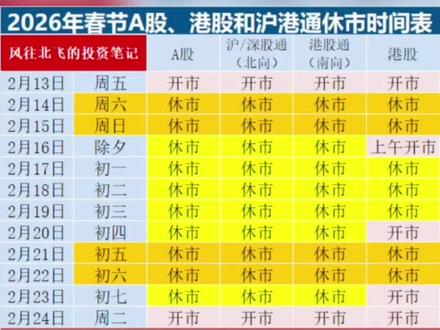 2026年春节A股、港股和沪港通休市时间表

| 风往北飞的投资笔记 | | A股 | 沪/深股通（北向） | 港股通（南向） | 港股 |
|---|---|---|---|---|---|
| 2月13日 | 周五 | 开市 | 开市 | 开市 | 开市 |
| 2月14日 | 周六 | 休市 | 休市 | 休市 | 休市 |
| 2月15日 | 周日 | 休市 | 休市 | 休市 | 休市 |
| 2月16日 | 除夕 | 休市 | 休市 | 休市 | 上午开市 |
| 2月17日 | 初一 | 休市 | 休市 | 休市 | 休市 |
| 2月18日 | 初二 | 休市 | 休市 | 休市 | 休市 |
| 2月19日 | 初三 | 休市 | 休市 | 休市 | 休市 |
| 2月20日 | 初四 | 休市 | 休市 | 休市 | 开市 |
| 2月21日 | 初五 | 休市 | 休市 | 休市 | 休市 |
| 2月22日 | 初六 | 休市 | 休市 | 休市 | 休市 |
| 2月23日 | 初七 | 休市 | 休市 | 休市 | 开市 |
| 2月24日 | 周二 | 开市 | 开市 | 开市 | 开市 |